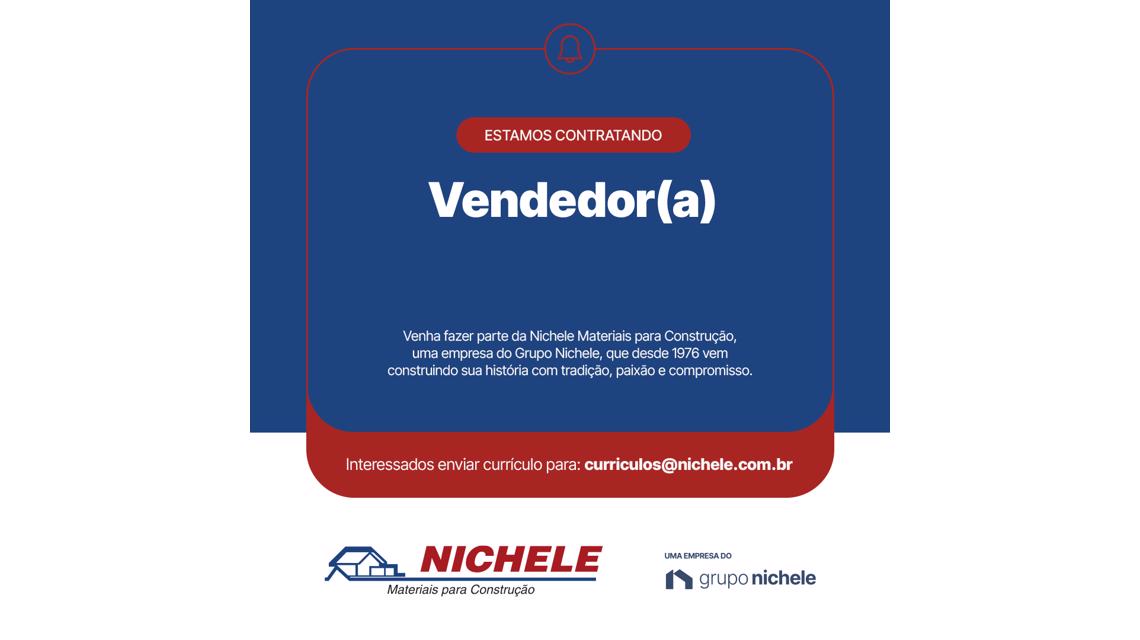 ESTAMOS CONTRATANDO

Vendedor(a)

Venha fazer parte da Nichele Materiais para Construção, uma empresa do Grupo Nichele, que desde 1976 vem construindo sua história com tradição, paixão e compromisso.

Interessados enviar currículo para: curriculos@nichele.com.br

NICHELE
Materiais para Construção

UMA EMPRESA DO
grupo nichele